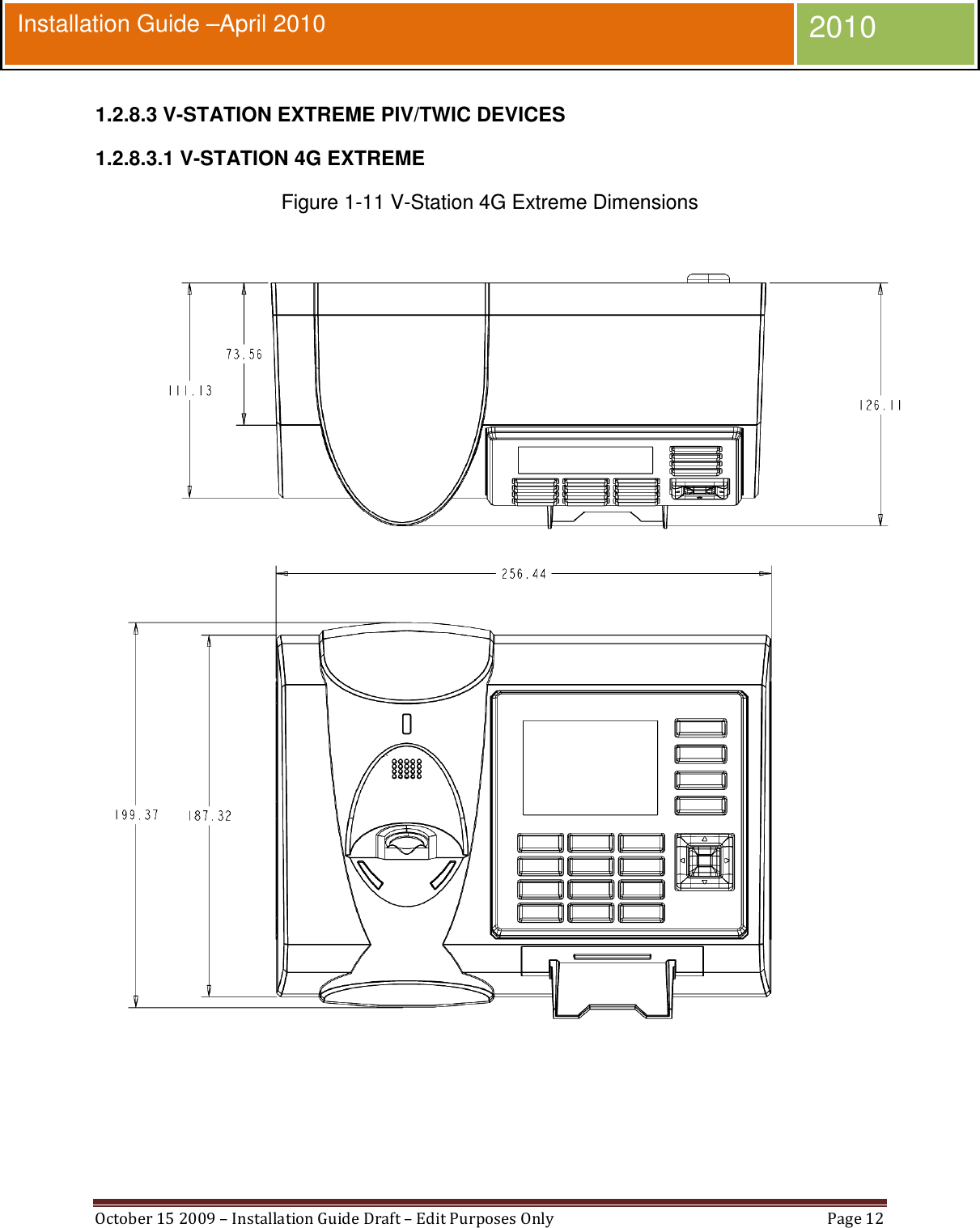 Installation Guide –April 2010

2010

1.2.8.3 V-STATION EXTREME PIV/TWIC DEVICES

1.2.8.3.1 V-STATION 4G EXTREME

Figure 1-11 V-Station 4G Extreme Dimensions

73.56

111.13

126.11

256.44

199.37

187.32

October 15 2009 – Installation Guide Draft – Edit Purposes Only

Page 12